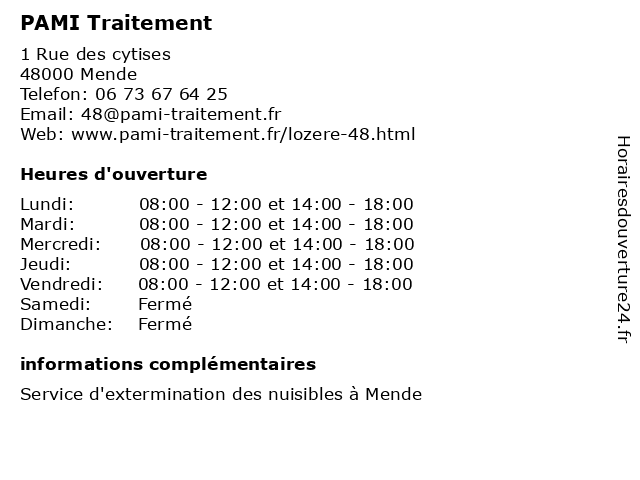 PAMI Traitement

1 Rue des cytises
48000 Mende
Telefon: 06 73 67 64 25
Email: 48@pami-traitement.fr
Web: www.pami-traitement.fr/lozere-48.html

Heures d'ouverture

| | |
|---|---|
| Lundi: | 08:00 - 12:00 et 14:00 - 18:00 |
| Mardi: | 08:00 - 12:00 et 14:00 - 18:00 |
| Mercredi: | 08:00 - 12:00 et 14:00 - 18:00 |
| Jeudi: | 08:00 - 12:00 et 14:00 - 18:00 |
| Vendredi: | 08:00 - 12:00 et 14:00 - 18:00 |
| Samedi: | Fermé |
| Dimanche: | Fermé |

informations complémentaires

Service d'extermination des nuisibles à Mende

Horairesdouverture24.fr